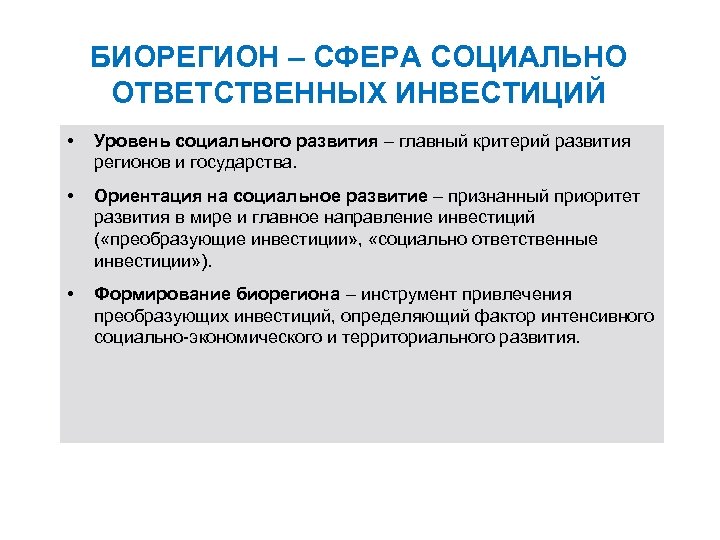 БИОРЕГИОН – СФЕРА СОЦИАЛЬНО ОТВЕТСТВЕННЫХ ИНВЕСТИЦИЙ

• Уровень социального развития – главный критерий развития регионов и государства.

• Ориентация на социальное развитие – признанный приоритет развития в мире и главное направление инвестиций («преобразующие инвестиции», «социально ответственные инвестиции»).

• Формирование биорегиона – инструмент привлечения преобразующих инвестиций, определяющий фактор интенсивного социально-экономического и территориального развития.